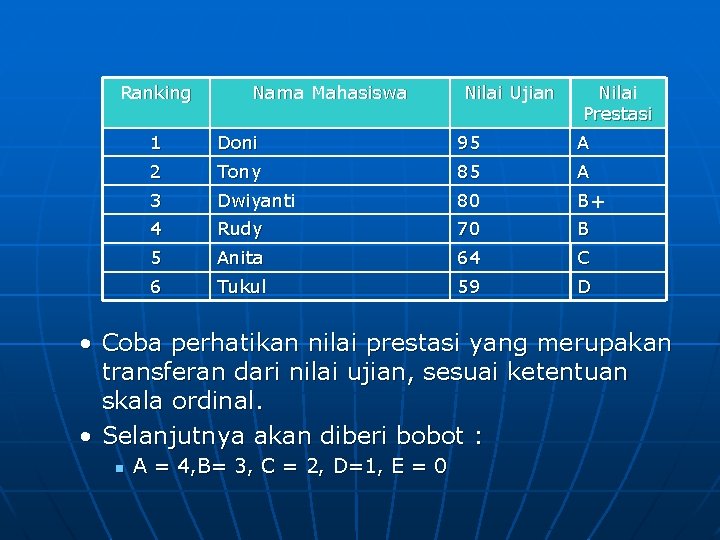 | Ranking | Nama Mahasiswa | Nilai Ujian | Nilai Prestasi |
|---|---|---|---|
| 1 | Doni | 95 | A |
| 2 | Tony | 85 | A |
| 3 | Dwiyanti | 80 | B+ |
| 4 | Rudy | 70 | B |
| 5 | Anita | 64 | C |
| 6 | Tukul | 59 | D |

• Coba perhatikan nilai prestasi yang merupakan transferan dari nilai ujian, sesuai ketentuan skala ordinal.

• Selanjutnya akan diberi bobot :

▪ A = 4,B= 3, C = 2, D=1, E = 0